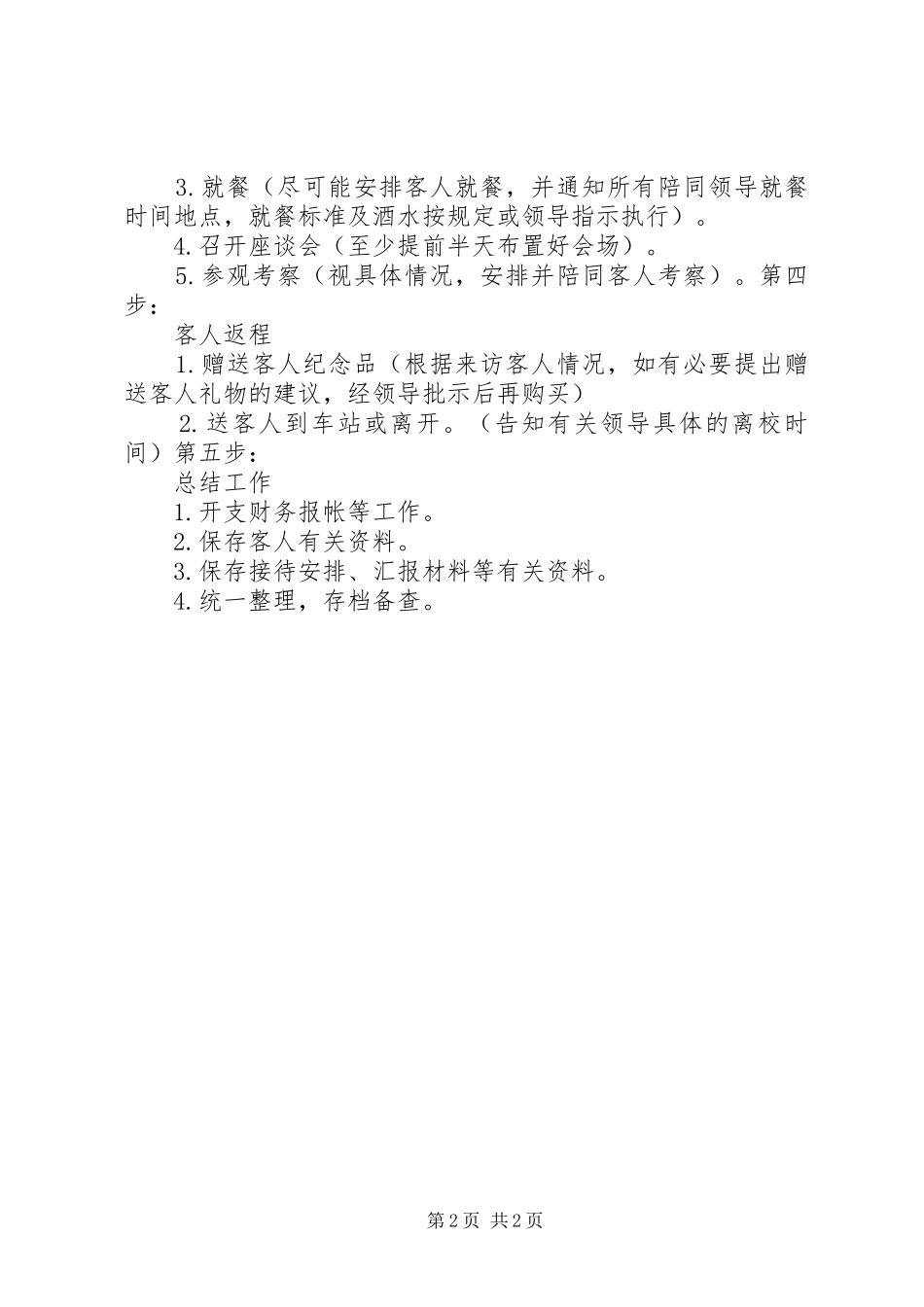 3.就餐（尽可能安排客人就餐，并通知所有陪同领导就餐时间地点，就餐标准及酒水按规定或领导指示执行）。

4.召开座谈会（至少提前半天布置好会场）。

5.参观考察（视具体情况，安排并陪同客人考察）。第四步：

客人返程

1.赠送客人纪念品（根据来访客人情况，如有必要提出赠送客人礼物的建议，经领导批示后再购买）

2.送客人到车站或离开。（告知有关领导具体的离校时间）第五步：

总结工作

1.开支财务报帐等工作。

2.保存客人有关资料。

3.保存接待安排、汇报材料等有关资料。

4.统一整理，存档备查。

第2页 共2页